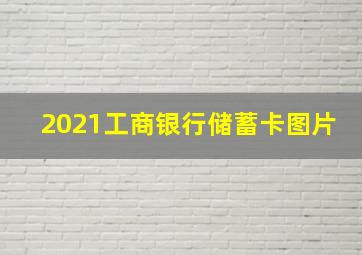 2021工商银行储蓄卡图片